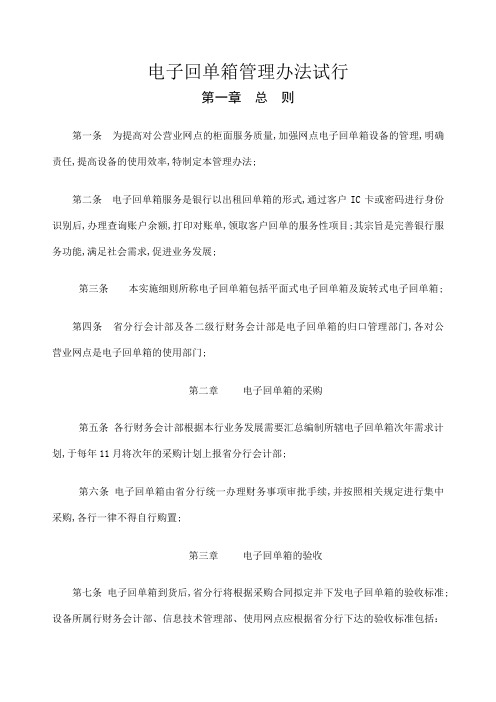 电子回单箱管理办法试行

第一章　总　则

第一条　为提高对公营业网点的柜面服务质量,加强网点电子回单箱设备的管理,明确责任,提高设备的使用效率,特制定本管理办法;

第二条　电子回单箱服务是银行以出租回单箱的形式,通过客户 IC 卡或密码进行身份识别后,办理查询账户余额,打印对账单,领取客户回单的服务性项目;其宗旨是完善银行服务功能,满足社会需求,促进业务发展;

第三条　本实施细则所称电子回单箱包括平面式电子回单箱及旋转式电子回单箱;

第四条　省分行会计部及各二级行财务会计部是电子回单箱的归口管理部门,各对公营业网点是电子回单箱的使用部门;

第二章　电子回单箱的采购

第五条 各行财务会计部根据本行业务发展需要汇总编制所辖电子回单箱次年需求计划,于每年 11 月将次年的采购计划上报省分行会计部;

第六条 电子回单箱由省分行统一办理财务事项审批手续,并按照相关规定进行集中采购,各行一律不得自行购置;

第三章　电子回单箱的验收

第七条 电子回单箱到货后,省分行将根据采购合同拟定并下发电子回单箱的验收标准;设备所属行财务会计部、信息技术管理部、使用网点应根据省分行下达的验收标准包括: